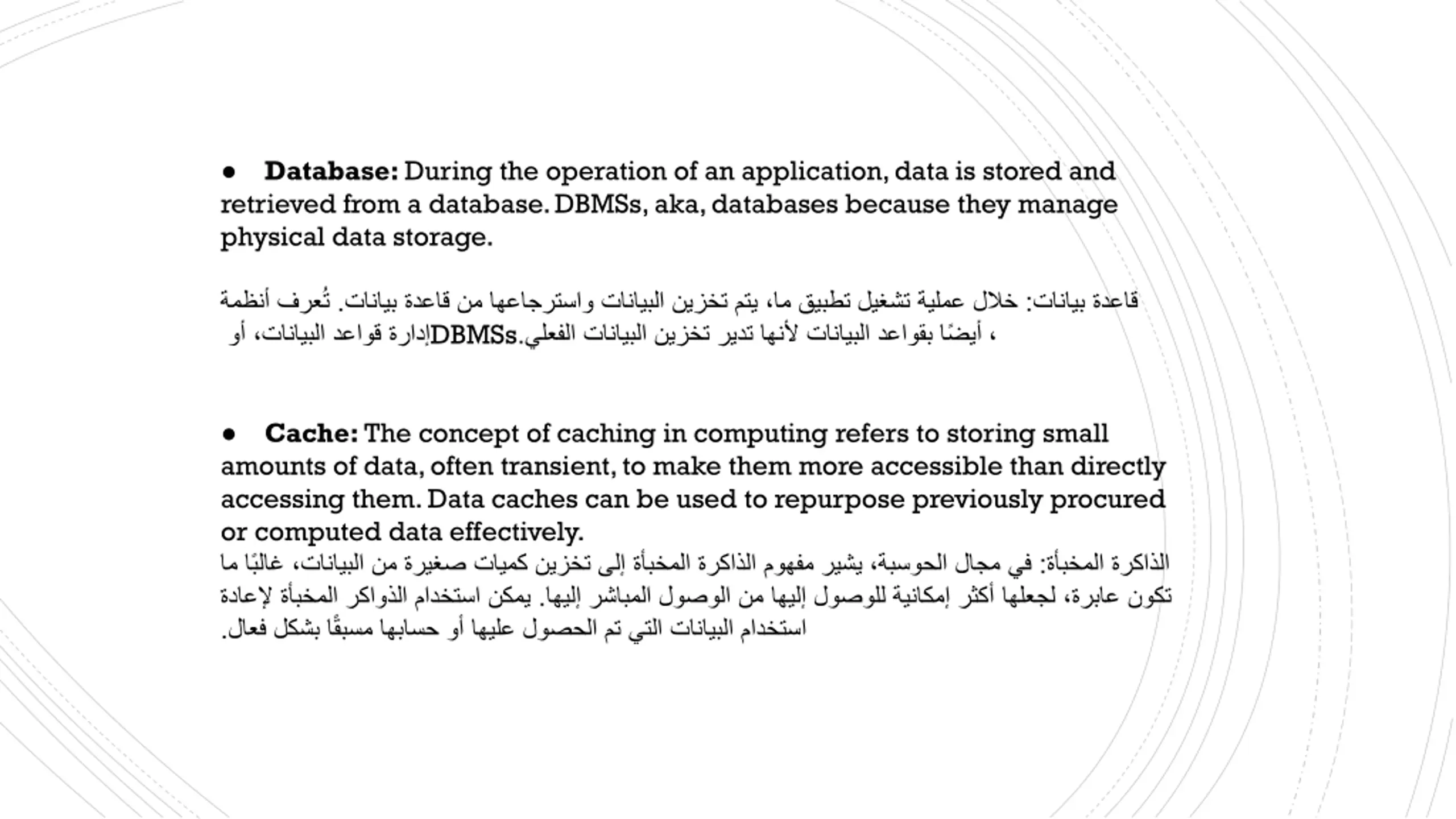 ● **Database:** During the operation of an application, data is stored and retrieved from a database. DBMSs, aka, databases because they manage physical data storage.

قاعدة بيانات: خلال عملية تشغيل تطبيق ما، يتم تخزين البيانات واسترجاعها من قاعدة بيانات. تُعرف أنظمة إدارة قواعد البيانات، أو DBMSs، أيضًا بقواعد البيانات لأنها تدير تخزين البيانات الفعلي.

● **Cache:** The concept of caching in computing refers to storing small amounts of data, often transient, to make them more accessible than directly accessing them. Data caches can be used to repurpose previously procured or computed data effectively.

الذاكرة المخبأة: في مجال الحوسبة، يشير مفهوم الذاكرة المخبأة إلى تخزين كميات صغيرة من البيانات، غالبًا ما تكون عابرة، لجعلها أكثر إمكانية للوصول إليها من الوصول المباشر إليها. يمكن استخدام الذواكر المخبأة لإعادة استخدام البيانات التي تم الحصول عليها أو حسابها مسبقًا بشكل فعال.